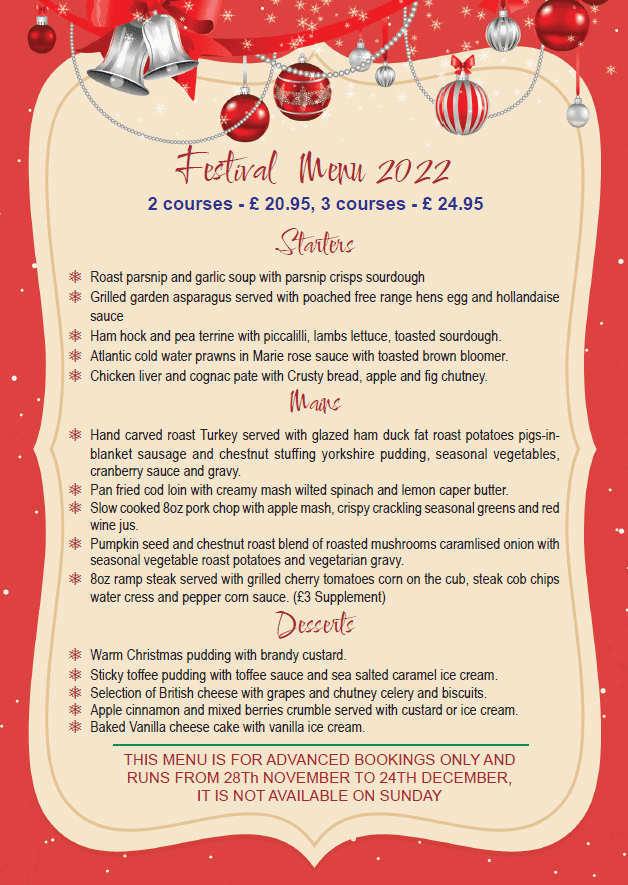 Festival Menu 2022

2 courses - £ 20.95, 3 courses - £ 24.95

Starters

Roast parsnip and garlic soup with parsnip crisps sourdough

Grilled garden asparagus served with poached free range hens egg and hollandaise sauce

Ham hock and pea terrine with piccalilli, lambs lettuce, toasted sourdough.

Atlantic cold water prawns in Marie rose sauce with toasted brown bloomer.

Chicken liver and cognac pate with Crusty bread, apple and fig chutney.

Mains

Hand carved roast Turkey served with glazed ham duck fat roast potatoes pigs-in-blanket sausage and chestnut stuffing yorkshire pudding, seasonal vegetables, cranberry sauce and gravy.

Pan fried cod loin with creamy mash wilted spinach and lemon caper butter.

Slow cooked 8oz pork chop with apple mash, crispy crackling seasonal greens and red wine jus.

Pumpkin seed and chestnut roast blend of roasted mushrooms caramlised onion with seasonal vegetable roast potatoes and vegetarian gravy.

8oz ramp steak served with grilled cherry tomatoes corn on the cub, steak cob chips water cress and pepper corn sauce. (£3 Supplement)

Desserts

Warm Christmas pudding with brandy custard.

Sticky toffee pudding with toffee sauce and sea salted caramel ice cream.

Selection of British cheese with grapes and chutney celery and biscuits.

Apple cinnamon and mixed berries crumble served with custard or ice cream.

Baked Vanilla cheese cake with vanilla ice cream.

THIS MENU IS FOR ADVANCED BOOKINGS ONLY AND RUNS FROM 28Th NOVEMBER TO 24TH DECEMBER, IT IS NOT AVAILABLE ON SUNDAY